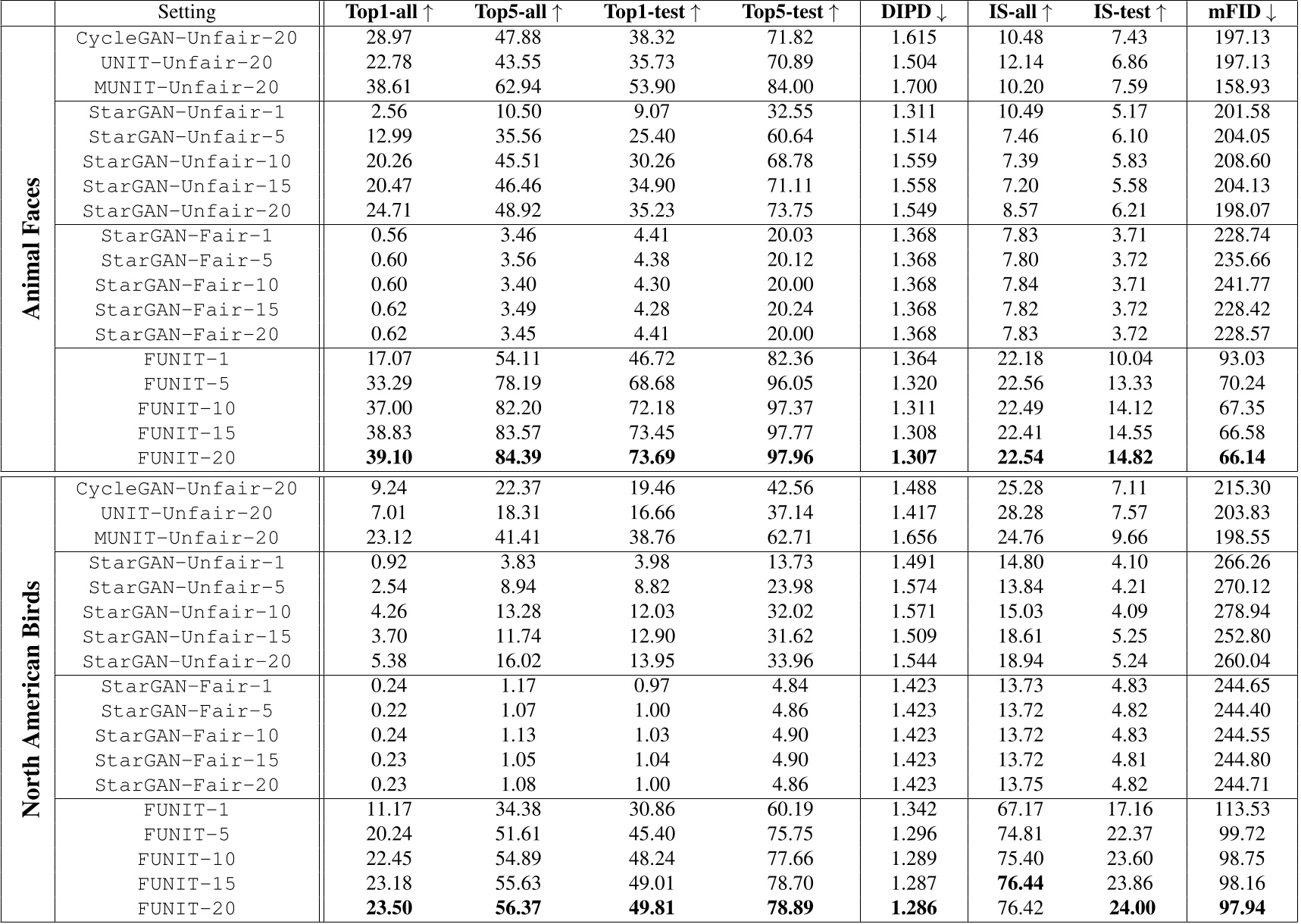 | | Setting | Top1-all ↑ | Top5-all ↑ | Top1-test ↑ | Top5-test ↑ | DIPD ↓ | IS-all ↑ | IS-test ↑ | mFID ↓ |
|---|---|---|---|---|---|---|---|---|---|
| Animal Faces | CycleGAN-Unfair-20 | 28.97 | 47.88 | 38.32 | 71.82 | 1.615 | 10.48 | 7.43 | 197.13 |
| | UNIT-Unfair-20 | 22.78 | 43.55 | 35.73 | 70.89 | 1.504 | 12.14 | 6.86 | 197.13 |
| | MUNIT-Unfair-20 | 38.61 | 62.94 | 53.90 | 84.00 | 1.700 | 10.20 | 7.59 | 158.93 |
| | StarGAN-Unfair-1 | 2.56 | 10.50 | 9.07 | 32.55 | 1.311 | 10.49 | 5.17 | 201.58 |
| | StarGAN-Unfair-5 | 12.99 | 35.56 | 25.40 | 60.64 | 1.514 | 7.46 | 6.10 | 204.05 |
| | StarGAN-Unfair-10 | 20.26 | 45.51 | 30.26 | 68.78 | 1.559 | 7.39 | 5.83 | 208.60 |
| | StarGAN-Unfair-15 | 20.47 | 46.46 | 34.90 | 71.11 | 1.558 | 7.20 | 5.58 | 204.13 |
| | StarGAN-Unfair-20 | 24.71 | 48.92 | 35.23 | 73.75 | 1.549 | 8.57 | 6.21 | 198.07 |
| | StarGAN-Fair-1 | 0.56 | 3.46 | 4.41 | 20.03 | 1.368 | 7.83 | 3.71 | 228.74 |
| | StarGAN-Fair-5 | 0.60 | 3.56 | 4.38 | 20.12 | 1.368 | 7.80 | 3.72 | 235.66 |
| | StarGAN-Fair-10 | 0.60 | 3.40 | 4.30 | 20.00 | 1.368 | 7.84 | 3.71 | 241.77 |
| | StarGAN-Fair-15 | 0.62 | 3.49 | 4.28 | 20.24 | 1.368 | 7.82 | 3.72 | 228.42 |
| | StarGAN-Fair-20 | 0.62 | 3.45 | 4.41 | 20.00 | 1.368 | 7.83 | 3.72 | 228.57 |
| | FUNIT-1 | 17.07 | 54.11 | 46.72 | 82.36 | 1.364 | 22.18 | 10.04 | 93.03 |
| | FUNIT-5 | 33.29 | 78.19 | 68.68 | 96.05 | 1.320 | 22.56 | 13.33 | 70.24 |
| | FUNIT-10 | 37.00 | 82.20 | 72.18 | 97.37 | 1.311 | 22.49 | 14.12 | 67.35 |
| | FUNIT-15 | 38.83 | 83.57 | 73.45 | 97.77 | 1.308 | 22.41 | 14.55 | 66.58 |
| | FUNIT-20 | 39.10 | 84.39 | 73.69 | 97.96 | 1.307 | 22.54 | 14.82 | 66.14 |
| North American Birds | CycleGAN-Unfair-20 | 9.24 | 22.37 | 19.46 | 42.56 | 1.488 | 25.28 | 7.11 | 215.30 |
| | UNIT-Unfair-20 | 7.01 | 18.31 | 16.66 | 37.14 | 1.417 | 28.28 | 7.57 | 203.83 |
| | MUNIT-Unfair-20 | 23.12 | 41.41 | 38.76 | 62.71 | 1.656 | 24.76 | 9.66 | 198.55 |
| | StarGAN-Unfair-1 | 0.92 | 3.83 | 3.98 | 13.73 | 1.491 | 14.80 | 4.10 | 266.26 |
| | StarGAN-Unfair-5 | 2.54 | 8.94 | 8.82 | 23.98 | 1.574 | 13.84 | 4.21 | 270.12 |
| | StarGAN-Unfair-10 | 4.26 | 13.28 | 12.03 | 32.02 | 1.571 | 15.03 | 4.09 | 278.94 |
| | StarGAN-Unfair-15 | 3.70 | 11.74 | 12.90 | 31.62 | 1.509 | 18.61 | 5.25 | 252.80 |
| | StarGAN-Unfair-20 | 5.38 | 16.02 | 13.95 | 33.96 | 1.544 | 18.94 | 5.24 | 260.04 |
| | StarGAN-Fair-1 | 0.24 | 1.17 | 0.97 | 4.84 | 1.423 | 13.73 | 4.83 | 244.65 |
| | StarGAN-Fair-5 | 0.22 | 1.07 | 1.00 | 4.86 | 1.423 | 13.72 | 4.82 | 244.40 |
| | StarGAN-Fair-10 | 0.24 | 1.13 | 1.03 | 4.90 | 1.423 | 13.72 | 4.83 | 244.55 |
| | StarGAN-Fair-15 | 0.23 | 1.05 | 1.04 | 4.90 | 1.423 | 13.72 | 4.81 | 244.80 |
| | StarGAN-Fair-20 | 0.23 | 1.08 | 1.00 | 4.86 | 1.423 | 13.75 | 4.82 | 244.71 |
| | FUNIT-1 | 11.17 | 34.38 | 30.86 | 60.19 | 1.342 | 67.17 | 17.16 | 113.53 |
| | FUNIT-5 | 20.24 | 51.61 | 45.40 | 75.75 | 1.296 | 74.81 | 22.37 | 99.72 |
| | FUNIT-10 | 22.45 | 54.89 | 48.24 | 77.66 | 1.289 | 75.40 | 23.60 | 98.75 |
| | FUNIT-15 | 23.18 | 55.63 | 49.01 | 78.70 | 1.287 | 76.44 | 23.86 | 98.16 |
| | FUNIT-20 | 23.50 | 56.37 | 49.81 | 78.89 | 1.286 | 76.42 | 24.00 | 97.94 |